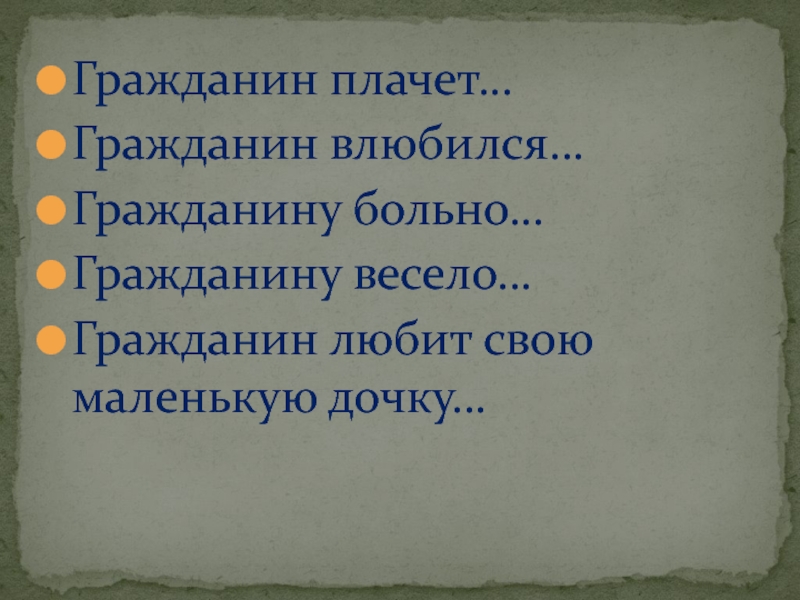 Гражданин плачет…
Гражданин влюбился…
Гражданину больно…
Гражданину весело…
Гражданин любит свою маленькую дочку…